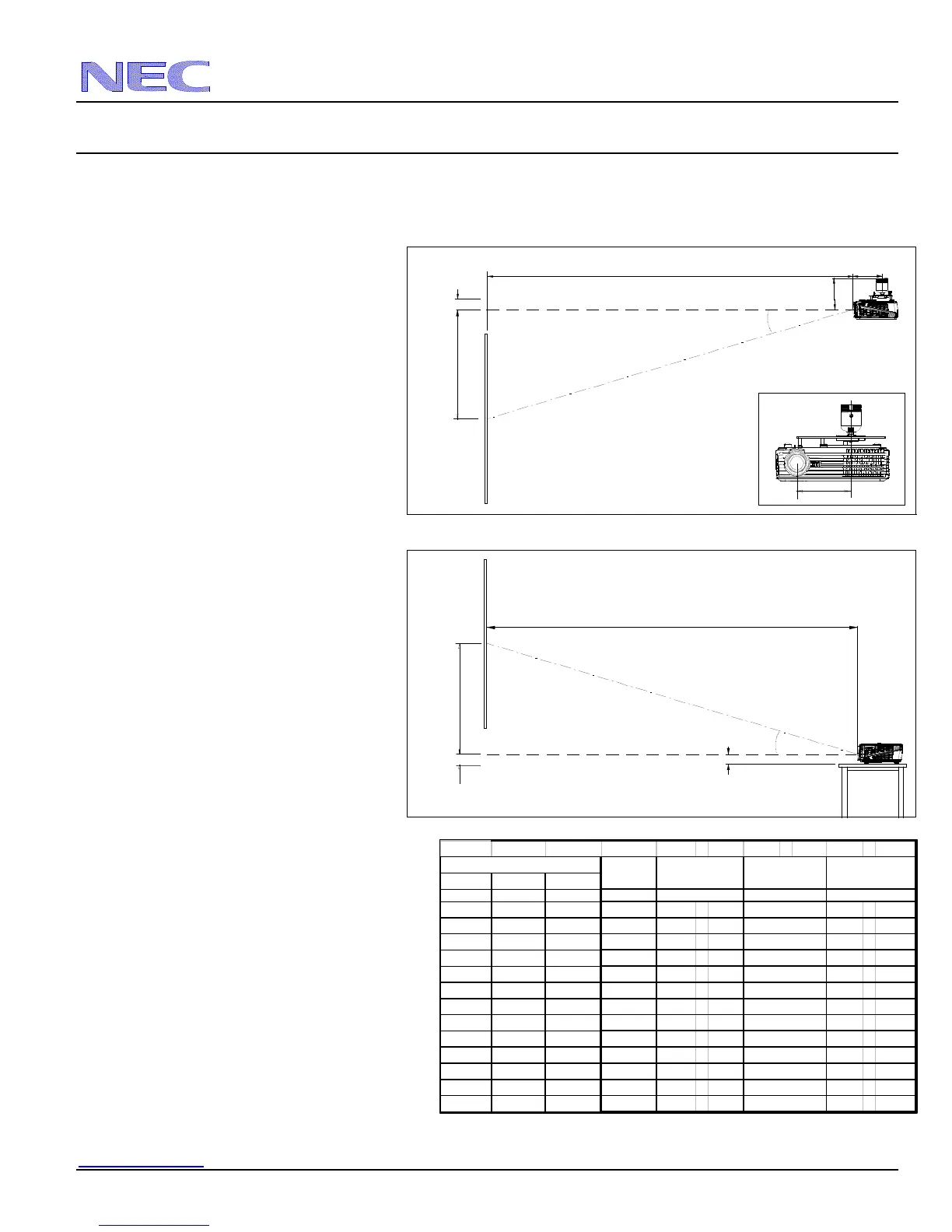 NEC